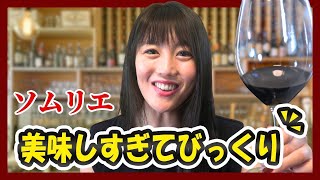 ソムリエ
美味しすぎてびっくり